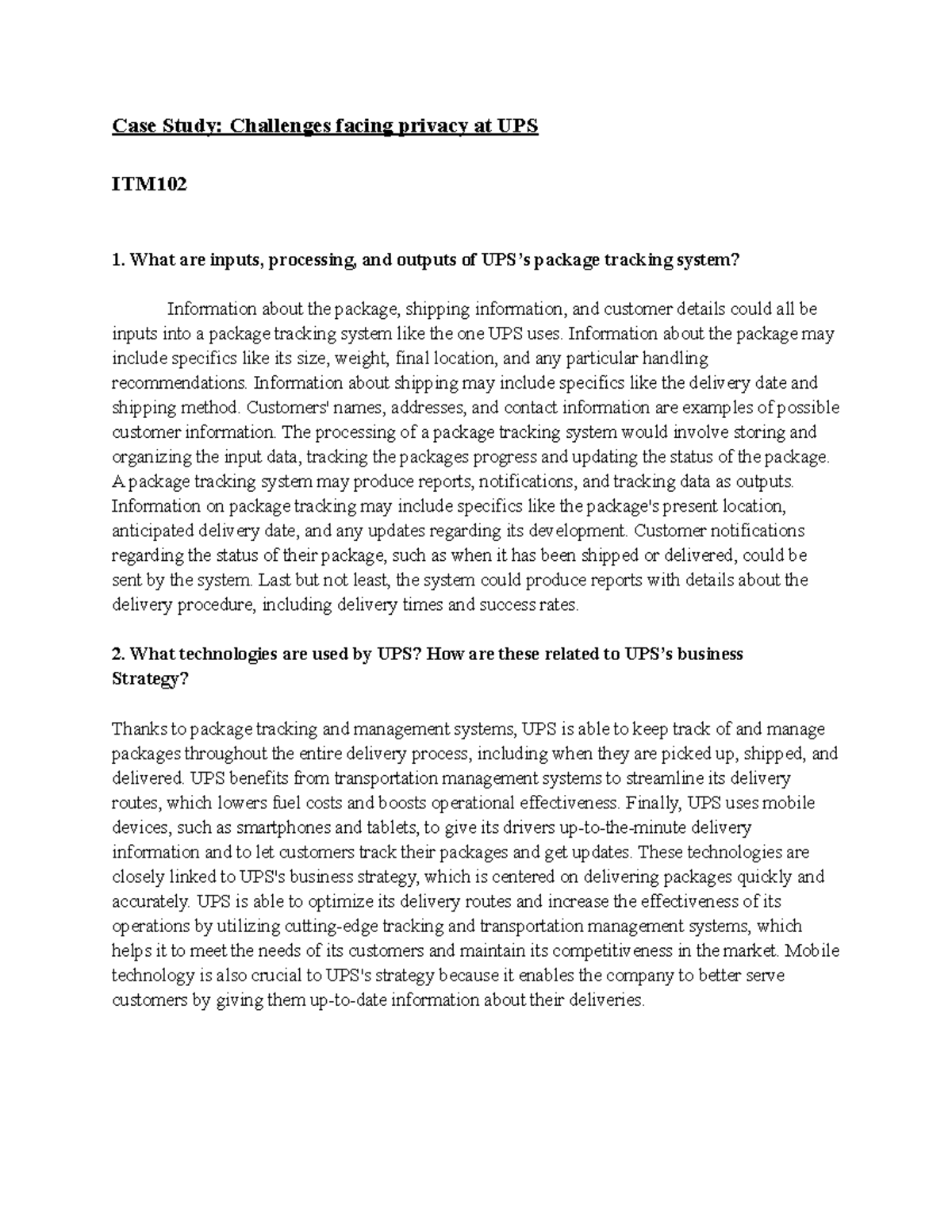 Case Study: Challenges facing privacy at UPS

ITM102

1. What are inputs, processing, and outputs of UPS's package tracking system?

Information about the package, shipping information, and customer details could all be inputs into a package tracking system like the one UPS uses. Information about the package may include specifics like its size, weight, final location, and any particular handling recommendations. Information about shipping may include specifics like the delivery date and shipping method. Customers' names, addresses, and contact information are examples of possible customer information. The processing of a package tracking system would involve storing and organizing the input data, tracking the packages progress and updating the status of the package. A package tracking system may produce reports, notifications, and tracking data as outputs. Information on package tracking may include specifics like the package's present location, anticipated delivery date, and any updates regarding its development. Customer notifications regarding the status of their package, such as when it has been shipped or delivered, could be sent by the system. Last but not least, the system could produce reports with details about the delivery procedure, including delivery times and success rates.

2. What technologies are used by UPS? How are these related to UPS's business Strategy?

Thanks to package tracking and management systems, UPS is able to keep track of and manage packages throughout the entire delivery process, including when they are picked up, shipped, and delivered. UPS benefits from transportation management systems to streamline its delivery routes, which lowers fuel costs and boosts operational effectiveness. Finally, UPS uses mobile devices, such as smartphones and tablets, to give its drivers up-to-the-minute delivery information and to let customers track their packages and get updates. These technologies are closely linked to UPS's business strategy, which is centered on delivering packages quickly and accurately. UPS is able to optimize its delivery routes and increase the effectiveness of its operations by utilizing cutting-edge tracking and transportation management systems, which helps it to meet the needs of its customers and maintain its competitiveness in the market. Mobile technology is also crucial to UPS's strategy because it enables the company to better serve customers by giving them up-to-date information about their deliveries.